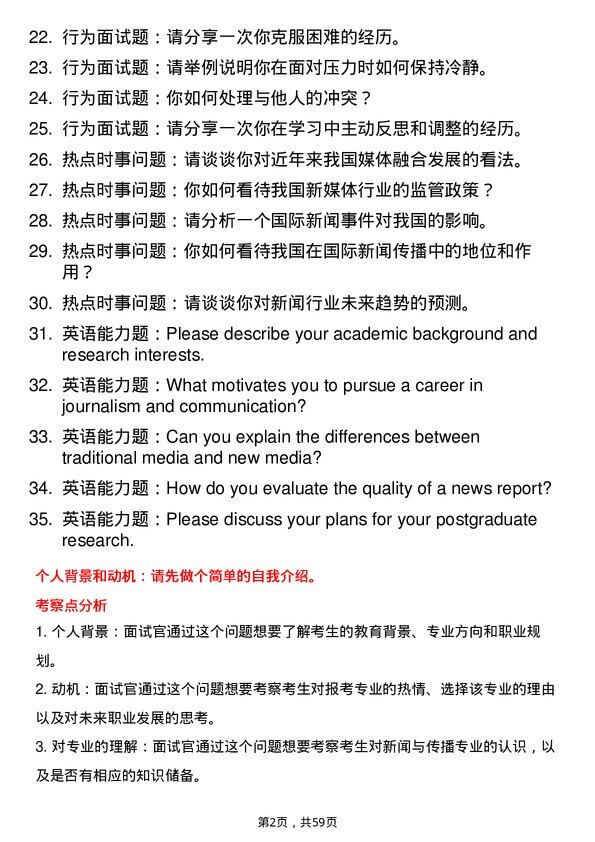 22. 行为面试题：请分享一次你克服困难的经历。

23. 行为面试题：请举例说明你在面对压力时如何保持冷静。

24. 行为面试题：你如何处理与他人的冲突？

25. 行为面试题：请分享一次你在学习中主动反思和调整的经历。

26. 热点时事问题：请谈谈你对近年来我国媒体融合发展的看法。

27. 热点时事问题：你如何看待我国新媒体行业的监管政策？

28. 热点时事问题：请分析一个国际新闻事件对我国的影响。

29. 热点时事问题：你如何看待我国在国际新闻传播中的地位和作用？

30. 热点时事问题：请谈谈你对新闻行业未来趋势的预测。

31. 英语能力题：Please describe your academic background and research interests.

32. 英语能力题：What motivates you to pursue a career in journalism and communication?

33. 英语能力题：Can you explain the differences between traditional media and new media?

34. 英语能力题：How do you evaluate the quality of a news report?

35. 英语能力题：Please discuss your plans for your postgraduate research.

个人背景和动机：请先做个简单的自我介绍。

考察点分析

1. 个人背景：面试官通过这个问题想要了解考生的教育背景、专业方向和职业规划。

2. 动机：面试官通过这个问题想要考察考生对报考专业的热情、选择该专业的理由以及对未来职业发展的思考。

3. 对专业的理解：面试官通过这个问题想要考察考生对新闻与传播专业的认识，以及是否有相应的知识储备。

第2页，共59页